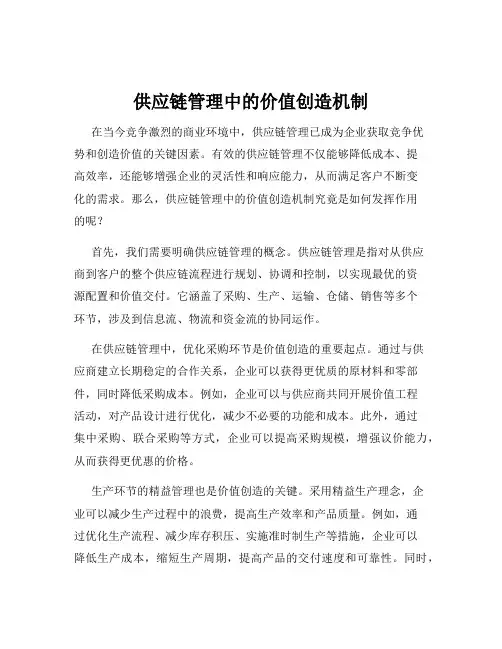 供应链管理中的价值创造机制

在当今竞争激烈的商业环境中，供应链管理已成为企业获取竞争优势和创造价值的关键因素。有效的供应链管理不仅能够降低成本、提高效率，还能够增强企业的灵活性和响应能力，从而满足客户不断变化的需求。那么，供应链管理中的价值创造机制究竟是如何发挥作用的呢？

首先，我们需要明确供应链管理的概念。供应链管理是指对从供应商到客户的整个供应链流程进行规划、协调和控制，以实现最优的资源配置和价值交付。它涵盖了采购、生产、运输、仓储、销售等多个环节，涉及到信息流、物流和资金流的协同运作。

在供应链管理中，优化采购环节是价值创造的重要起点。通过与供应商建立长期稳定的合作关系，企业可以获得更优质的原材料和零部件，同时降低采购成本。例如，企业可以与供应商共同开展价值工程活动，对产品设计进行优化，减少不必要的功能和成本。此外，通过集中采购、联合采购等方式，企业可以提高采购规模，增强议价能力，从而获得更优惠的价格。

生产环节的精益管理也是价值创造的关键。采用精益生产理念，企业可以减少生产过程中的浪费，提高生产效率和产品质量。例如，通过优化生产流程、减少库存积压、实施准时制生产等措施，企业可以降低生产成本，缩短生产周期，提高产品的交付速度和可靠性。同时，